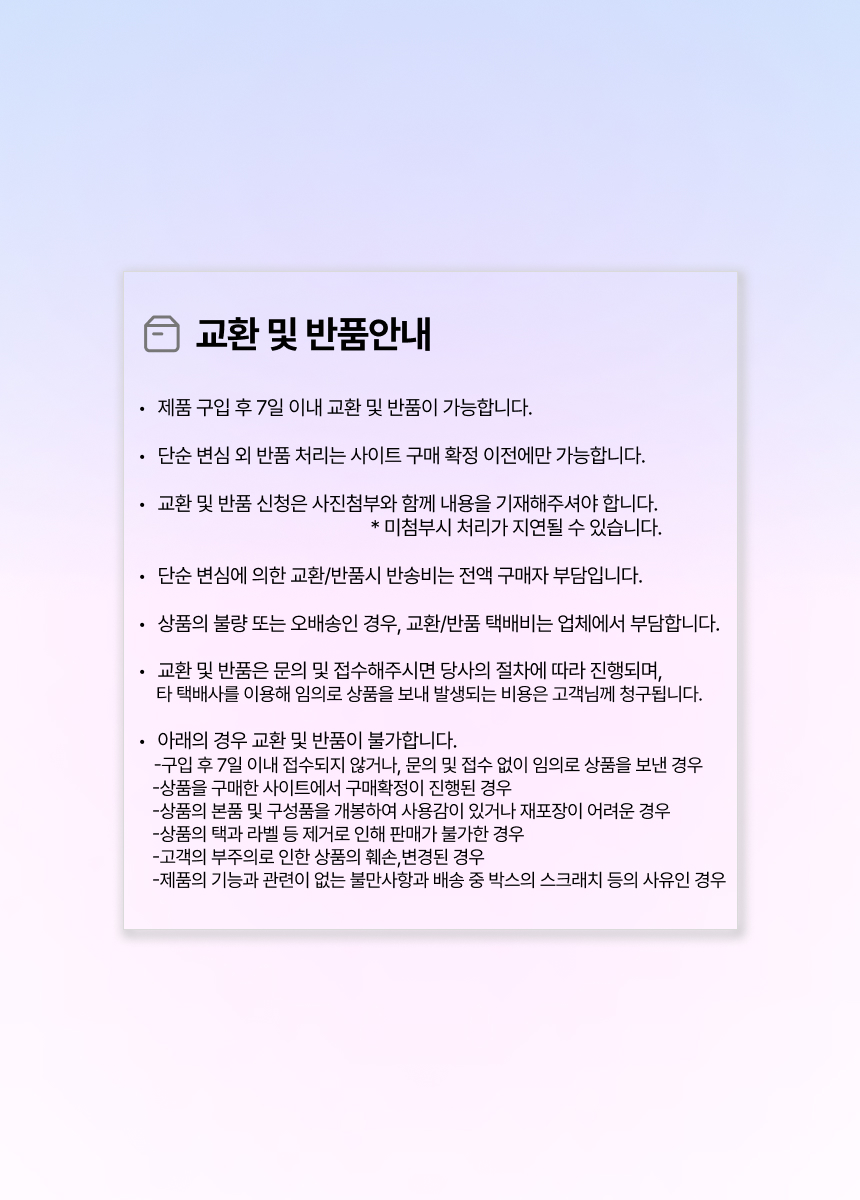 교환 및 반품안내

• 제품 구입 후 7일 이내 교환 및 반품이 가능합니다.

• 단순 변심 외 반품 처리는 사이트 구매 확정 이전에만 가능합니다.

• 교환 및 반품 신청은 사진첨부와 함께 내용을 기재해주셔야 합니다.
* 미첨부시 처리가 지연될 수 있습니다.

• 단순 변심에 의한 교환/반품시 반송비는 전액 구매자 부담입니다.

• 상품의 불량 또는 오배송인 경우, 교환/반품 택배비는 업체에서 부담합니다.

• 교환 및 반품은 문의 및 접수해주시면 당사의 절차에 따라 진행되며, 타 택배사를 이용해 임의로 상품을 보내 발생되는 비용은 고객님께 청구됩니다.

• 아래의 경우 교환 및 반품이 불가합니다.
-구입 후 7일 이내 접수되지 않거나, 문의 및 접수 없이 임의로 상품을 보낸 경우
-상품을 구매한 사이트에서 구매확정이 진행된 경우
-상품의 본품 및 구성품을 개봉하여 사용감이 있거나 재포장이 어려운 경우
-상품의 택과 라벨 등 제거로 인해 판매가 불가한 경우
-고객의 부주의로 인한 상품의 훼손,변경된 경우
-제품의 기능과 관련이 없는 불만사항과 배송 중 박스의 스크래치 등의 사유인 경우